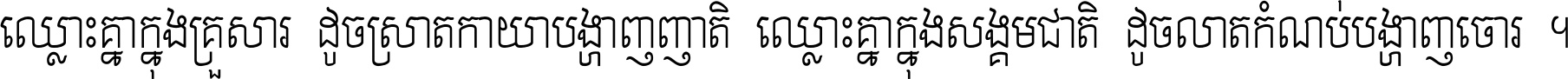 ឈ្លោះគ្នាក្នុងគ្រួសារ ដូចស្រាតកាយាបង្ហាញញាតិ ឈ្លោះគ្នាក្នុងសង្គមជាតិ ដូចលាតកំណប់បង្ហាញចោរ ។